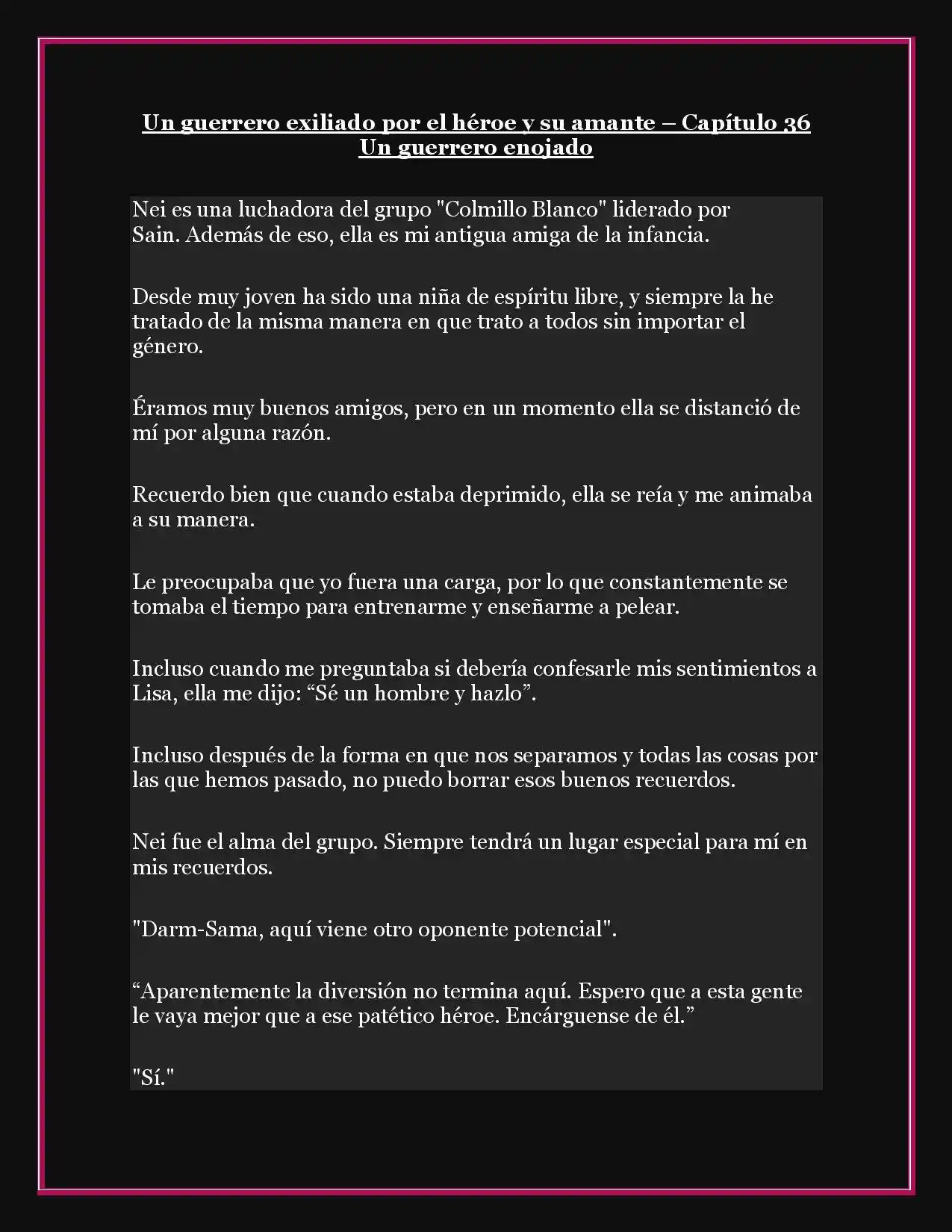 Un guerrero exiliado por el héroe y su amante – Capítulo 36
Un guerrero enojado

Nei es una luchadora del grupo "Colmillo Blanco" liderado por Sain. Además de eso, ella es mi antigua amiga de la infancia.

Desde muy joven ha sido una niña de espíritu libre, y siempre la he tratado de la misma manera en que trato a todos sin importar el género.

Éramos muy buenos amigos, pero en un momento ella se distanció de mí por alguna razón.

Recuerdo bien que cuando estaba deprimido, ella se reía y me animaba a su manera.

Le preocupaba que yo fuera una carga, por lo que constantemente se tomaba el tiempo para entrenarme y enseñarme a pelear.

Incluso cuando me preguntaba si debería confesarle mis sentimientos a Lisa, ella me dijo: “Sé un hombre y hazlo”.

Incluso después de la forma en que nos separamos y todas las cosas por las que hemos pasado, no puedo borrar esos buenos recuerdos.

Nei fue el alma del grupo. Siempre tendrá un lugar especial para mí en mis recuerdos.

"Darm-Sama, aquí viene otro oponente potencial".

“Aparentemente la diversión no termina aquí. Espero que a esta gente le vaya mejor que a ese patético héroe. Encárguense de él.”

"Sí."